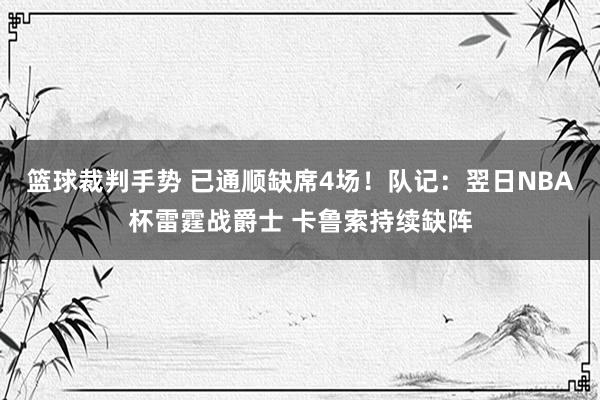 篮球裁判手势 已通顺缺席4场！队记：翌日NBA杯雷霆战爵士 卡鲁索持续缺阵